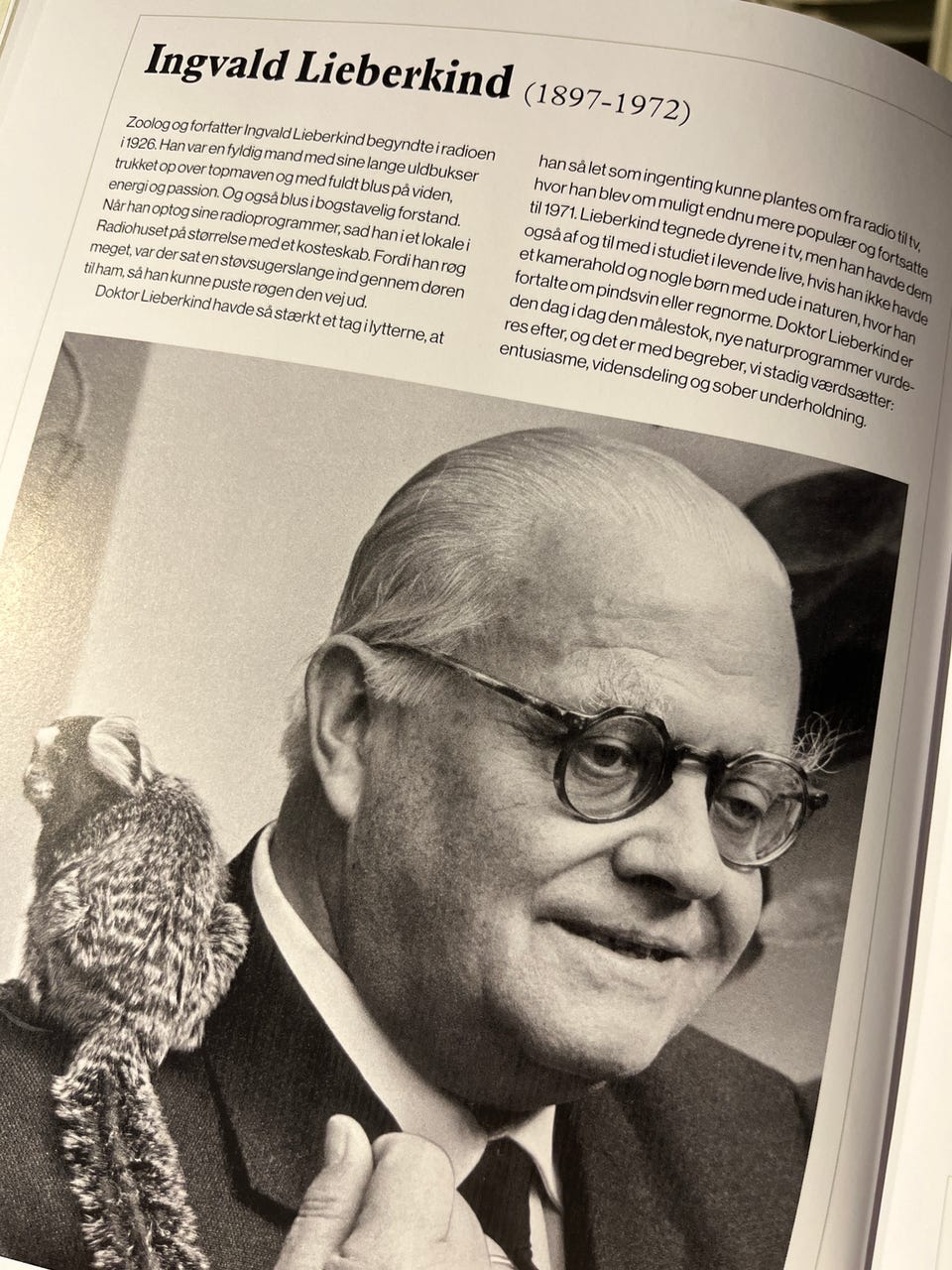 Ingvald Lieberkind (1897-1972)

Zoolog og forfatter Ingvald Lieberkind begyndte i radioen i 1926. Han var en fyldig mand med sine lange uldbukser trukket op over topmaven og med fuldt blus på viden, energi og passion. Og også blus i bogstavelig forstand. Når han optog sine radioprogrammer, sad han i et lokale i Radiohuset på størrelse med et kosteskab. Fordi han røg meget, var der sat en støvsugerslange ind gennem døren til ham, så han kunne puste røgen den vej ud.

Doktor Lieberkind havde så stærkt et tag i lytterne, at han så let som ingenting kunne plantes om fra radio til tv, hvor han blev om muligt endnu mere populær og fortsatte til 1971. Lieberkind tegnede dyrene i tv, men han havde dem også af og til med i studiet i levende live, hvis han ikke havde et kamerahold og nogle børn med ude i naturen, hvor han fortalte om pindsvin eller regnorme. Doktor Lieberkind er den dag i dag den målestok, nye naturprogrammer vurderes efter, og det er med begreber, vi stadig værdsætter: entusiasme, vidensdeling og sober underholdning.